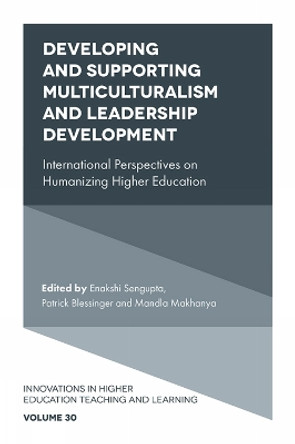 DEVELOPING AND SUPPORTING MULTICULTURALISM AND LEADERSHIP DEVELOPMENT

International Perspectives on Humanizing Higher Education

Edited by Enakshi Sengupta, Patrick Blessinger and Mandla Makhanya

INNOVATIONS IN HIGHER EDUCATION TEACHING AND LEARNING

VOLUME 30